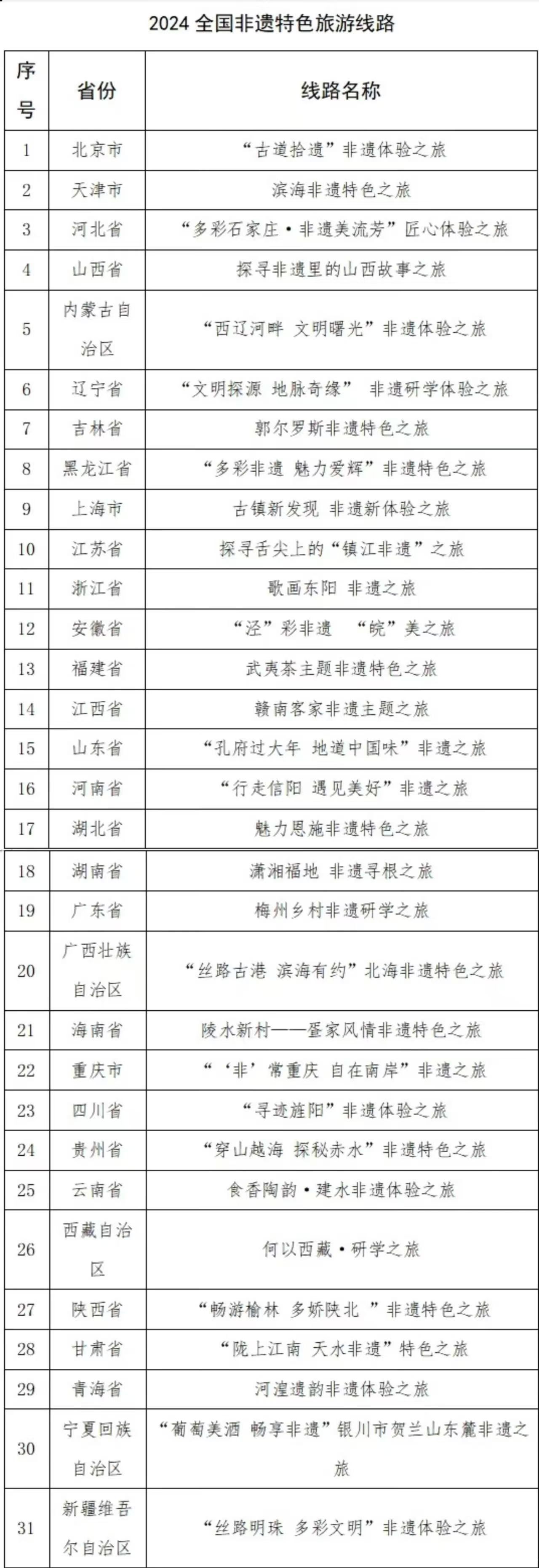 2024 全国非遗特色旅游线路

| 序号 | 省份 | 线路名称 |
|---|---|---|
| 1 | 北京市 | “古道拾遗”非遗体验之旅 |
| 2 | 天津市 | 滨海非遗特色之旅 |
| 3 | 河北省 | “多彩石家庄·非遗美流芳”匠心体验之旅 |
| 4 | 山西省 | 探寻非遗里的山西故事之旅 |
| 5 | 内蒙古自治区 | “西辽河畔 文明曙光”非遗体验之旅 |
| 6 | 辽宁省 | “文明探源 地脉奇缘” 非遗研学体验之旅 |
| 7 | 吉林省 | 郭尔罗斯非遗特色之旅 |
| 8 | 黑龙江省 | “多彩非遗 魅力爱辉”非遗特色之旅 |
| 9 | 上海市 | 古镇新发现 非遗新体验之旅 |
| 10 | 江苏省 | 探寻舌尖上的“镇江非遗”之旅 |
| 11 | 浙江省 | 歌画东阳 非遗之旅 |
| 12 | 安徽省 | “泾”彩非遗 “皖”美之旅 |
| 13 | 福建省 | 武夷茶主题非遗特色之旅 |
| 14 | 江西省 | 赣南客家非遗主题之旅 |
| 15 | 山东省 | “孔府过大年 地道中国味”非遗之旅 |
| 16 | 河南省 | “行走信阳 遇见美好”非遗之旅 |
| 17 | 湖北省 | 魅力恩施非遗特色之旅 |
| 18 | 湖南省 | 潇湘福地 非遗寻根之旅 |
| 19 | 广东省 | 梅州乡村非遗研学之旅 |
| 20 | 广西壮族自治区 | “丝路古港 滨海有约”北海非遗特色之旅 |
| 21 | 海南省 | 陵水新村——疍家风情非遗特色之旅 |
| 22 | 重庆市 | “‘非’常重庆 自在南岸”非遗之旅 |
| 23 | 四川省 | “寻迹旌阳”非遗体验之旅 |
| 24 | 贵州省 | “穿山越海 探秘赤水”非遗特色之旅 |
| 25 | 云南省 | 食香陶韵·建水非遗体验之旅 |
| 26 | 西藏自治区 | 何以西藏·研学之旅 |
| 27 | 陕西省 | “畅游榆林 多娇陕北 ”非遗特色之旅 |
| 28 | 甘肃省 | “陇上江南 天水非遗”特色之旅 |
| 29 | 青海省 | 河湟遗韵非遗体验之旅 |
| 30 | 宁夏回族自治区 | “葡萄美酒 畅享非遗”银川市贺兰山东麓非遗之旅 |
| 31 | 新疆维吾尔自治区 | “丝路明珠 多彩文明”非遗体验之旅 |